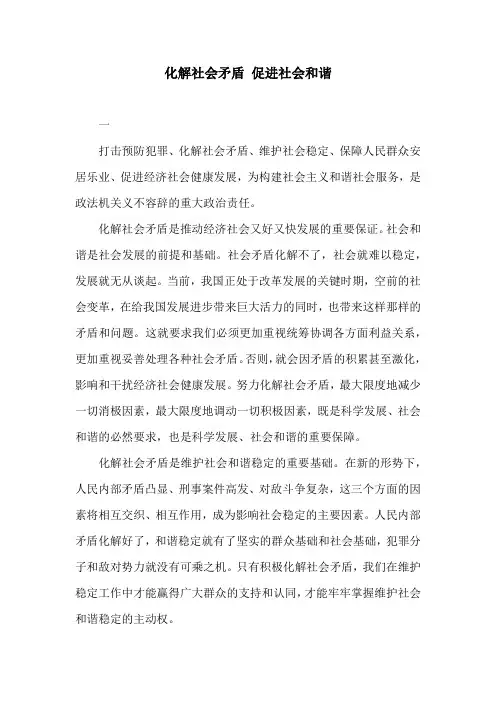 化解社会矛盾 促进社会和谐

一

打击预防犯罪、化解社会矛盾、维护社会稳定、保障人民群众安居乐业、促进经济社会健康发展，为构建社会主义和谐社会服务，是政法机关义不容辞的重大政治责任。

化解社会矛盾是推动经济社会又好又快发展的重要保证。社会和谐是社会发展的前提和基础。社会矛盾化解不了，社会就难以稳定，发展就无从谈起。当前，我国正处于改革发展的关键时期，空前的社会变革，在给我国发展进步带来巨大活力的同时，也带来这样那样的矛盾和问题。这就要求我们必须更加重视统筹协调各方面利益关系，更加重视妥善处理各种社会矛盾。否则，就会因矛盾的积累甚至激化，影响和干扰经济社会健康发展。努力化解社会矛盾，最大限度地减少一切消极因素，最大限度地调动一切积极因素，既是科学发展、社会和谐的必然要求，也是科学发展、社会和谐的重要保障。

化解社会矛盾是维护社会和谐稳定的重要基础。在新的形势下，人民内部矛盾凸显、刑事案件高发、对敌斗争复杂，这三个方面的因素将相互交织、相互作用，成为影响社会稳定的主要因素。人民内部矛盾化解好了，和谐稳定就有了坚实的群众基础和社会基础，犯罪分子和敌对势力就没有可乘之机。只有积极化解社会矛盾，我们在维护稳定工作中才能赢得广大群众的支持和认同，才能牢牢掌握维护社会和谐稳定的主动权。